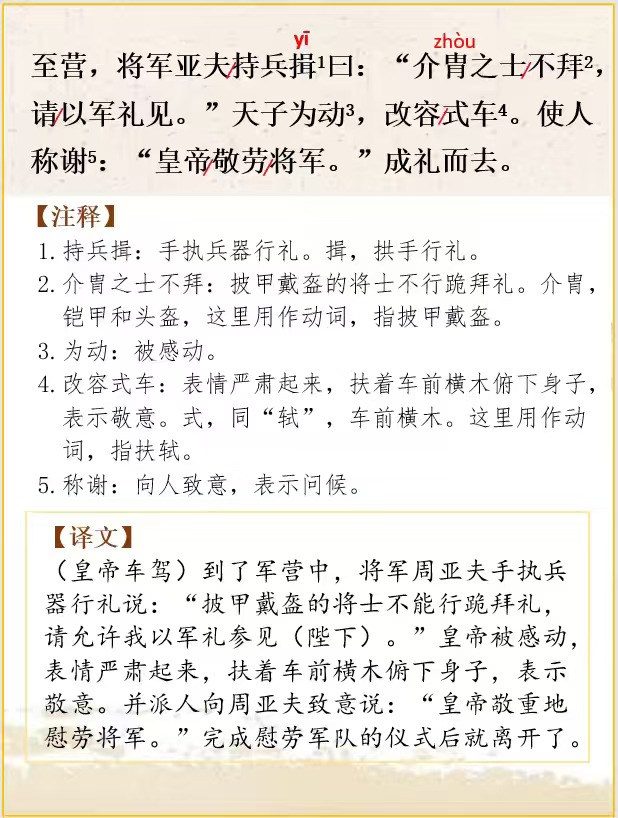 yī zhòu

至营，将军亚夫/持兵揖¹曰：“介胄之士/不拜²，请/以军礼见。”天子为动³，改容/式车⁴。使人称谢⁵：“皇帝/敬劳/将军。”成礼而去。

【注释】

1. 持兵揖：手执兵器行礼。揖，拱手行礼。
2. 介胄之士不拜：披甲戴盔的将士不行跪拜礼。介胄，铠甲和头盔，这里用作动词，指披甲戴盔。
3. 为动：被感动。
4. 改容式车：表情严肃起来，扶着车前横木俯下身子，表示敬意。式，同“轼”，车前横木。这里用作动词，指扶轼。
5. 称谢：向人致意，表示问候。

【译文】

（皇帝车驾）到了军营中，将军周亚夫手执兵器行礼说：“披甲戴盔的将士不能行跪拜礼，请允许我以军礼参见（陛下）。”皇帝被感动，表情严肃起来，扶着车前横木俯下身子，表示敬意。并派人向周亚夫致意说：“皇帝敬重地慰劳将军。”完成慰劳军队的仪式后就离开了。